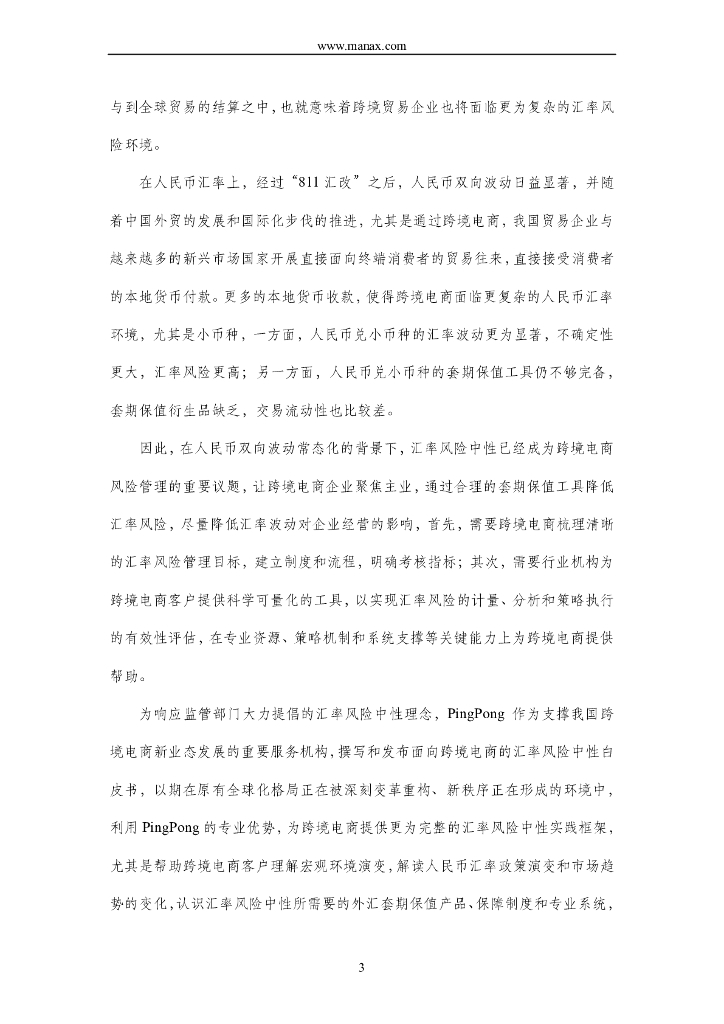 www.manax.com

与到全球贸易的结算之中，也就意味着跨境贸易企业也将面临更为复杂的汇率风险环境。

在人民币汇率上，经过“811 汇改”之后，人民币双向波动日益显著，并随着中国外资的发展和国际化步伐的推进，尤其是通过跨境电商，我国贸易企业与越来越多的新兴市场国家开展直接面向终端消费者的贸易往来，直接接受消费者的本地货币付款。更多的本地货币收款，使得跨境电商面临更复杂的人民币汇率环境，尤其是小币种，一方面，人民币兑小币种的汇率波动更为显著，不确定性更大，汇率风险更高；另一方面，人民币兑小币种的套期保值工具仍不够完备，套期保值衍生品缺乏，交易流动性也比较差。

因此，在人民币双向波动常态化的背景下，汇率风险中性已经成为跨境电商风险管理的重要议题，让跨境电商企业聚焦主业，通过合理的套期保值工具降低汇率风险，尽量降低汇率波动对企业经营的影响，首先，需要跨境电商梳理清晰的汇率风险管理目标，建立制度和流程，明确考核指标；其次，需要行业机构为跨境电商客户提供科学可量化的工具，以实现汇率风险的计量、分析和策略执行的有效性评估，在专业资源、策略机制和系统支撑等关键能力上为跨境电商提供帮助。

为响应监管部门大力提倡的汇率风险中性理念，PingPong 作为支撑我国跨境电商新业态发展的重要服务机构，撰写和发布面向跨境电商的汇率风险中性白皮书，以期在原有全球化格局正在被深刻变革重构、新秩序正在形成的环境中，利用 PingPong 的专业优势，为跨境电商提供更为完整的汇率风险中性实践框架，尤其是帮助跨境电商客户理解宏观环境演变，解读人民币汇率政策演变和市场趋势的变化，认识汇率风险中性所需要的外汇套期保值产品、保障制度和专业系统，

3